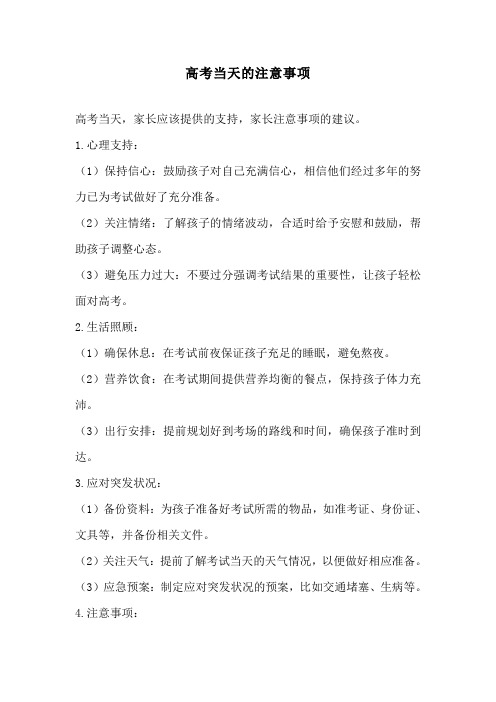 高考当天的注意事项

高考当天，家长应该提供的支持，家长注意事项的建议。

1.心理支持：

（1）保持信心：鼓励孩子对自己充满信心，相信他们经过多年的努力已为考试做好了充分准备。

（2）关注情绪：了解孩子的情绪波动，合适时给予安慰和鼓励，帮助孩子调整心态。

（3）避免压力过大：不要过分强调考试结果的重要性，让孩子轻松面对高考。

2.生活照顾：

（1）确保休息：在考试前夜保证孩子充足的睡眠，避免熬夜。

（2）营养饮食：在考试期间提供营养均衡的餐点，保持孩子体力充沛。

（3）出行安排：提前规划好到考场的路线和时间，确保孩子准时到达。

3.应对突发状况：

（1）备份资料：为孩子准备好考试所需的物品，如准考证、身份证、文具等，并备份相关文件。

（2）关注天气：提前了解考试当天的天气情况，以便做好相应准备。

（3）应急预案：制定应对突发状况的预案，比如交通堵塞、生病等。

4.注意事项：